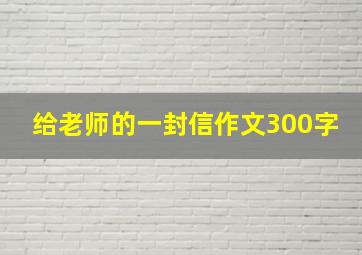 给老师的一封信作文300字